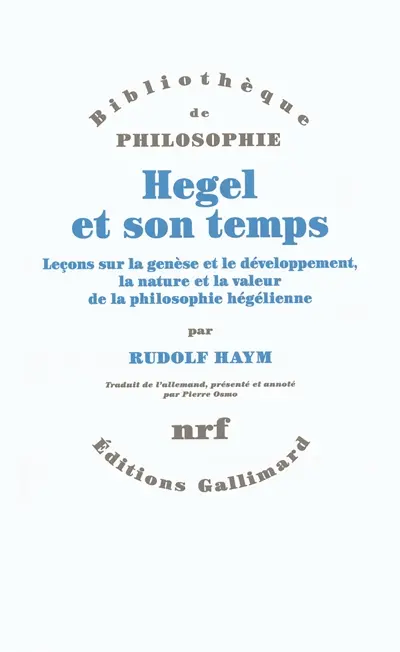 Bibliothèque
de
PHILOSOPHIE

Hegel
et son temps

Leçons sur la genèse et le développement,
la nature et la valeur
de la philosophie hégélienne

par

RUDOLF HAYM

Traduit de l'allemand, présenté et annoté
par Pierre Osmo

nrf

Éditions Gallimard